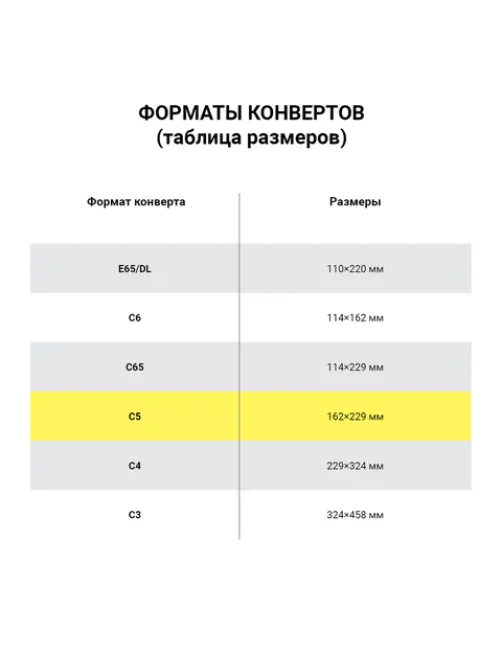 ФОРМАТЫ КОНВЕРТОВ
(таблица размеров)

| Формат конверта | Размеры |
|---|---|
| E65/DL | 110×220 мм |
| C6 | 114×162 мм |
| C65 | 114×229 мм |
| C5 | 162×229 мм |
| C4 | 229×324 мм |
| C3 | 324×458 мм |